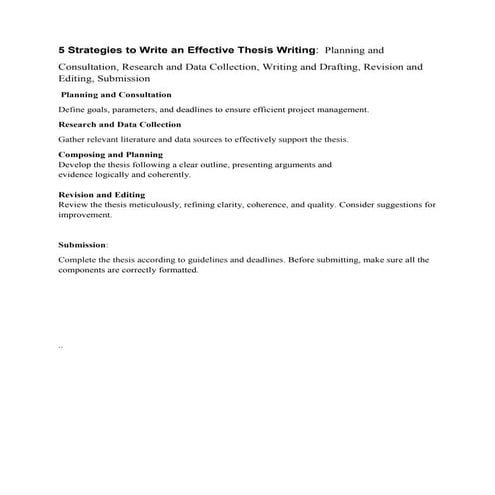 5 Strategies to Write an Effective Thesis Writing: Planning and Consultation, Research and Data Collection, Writing and Drafting, Revision and Editing, Submission

Planning and Consultation

Define goals, parameters, and deadlines to ensure efficient project management.

Research and Data Collection

Gather relevant literature and data sources to effectively support the thesis.

Composing and Planning
Develop the thesis following a clear outline, presenting arguments and evidence logically and coherently.

Revision and Editing
Review the thesis meticulously, refining clarity, coherence, and quality. Consider suggestions for improvement.

Submission:

Complete the thesis according to guidelines and deadlines. Before submitting, make sure all the components are correctly formatted.

..